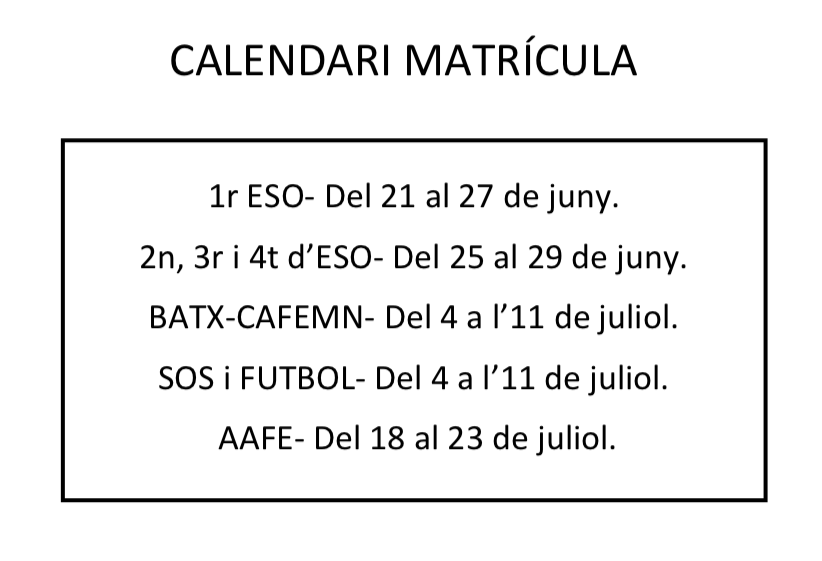 CALENDARI MATRÍCULA

1r ESO- Del 21 al 27 de juny.

2n, 3r i 4t d'ESO- Del 25 al 29 de juny.

BATX-CAFEMN- Del 4 a l'11 de juliol.

SOS i FUTBOL- Del 4 a l'11 de juliol.

AAFE- Del 18 al 23 de juliol.